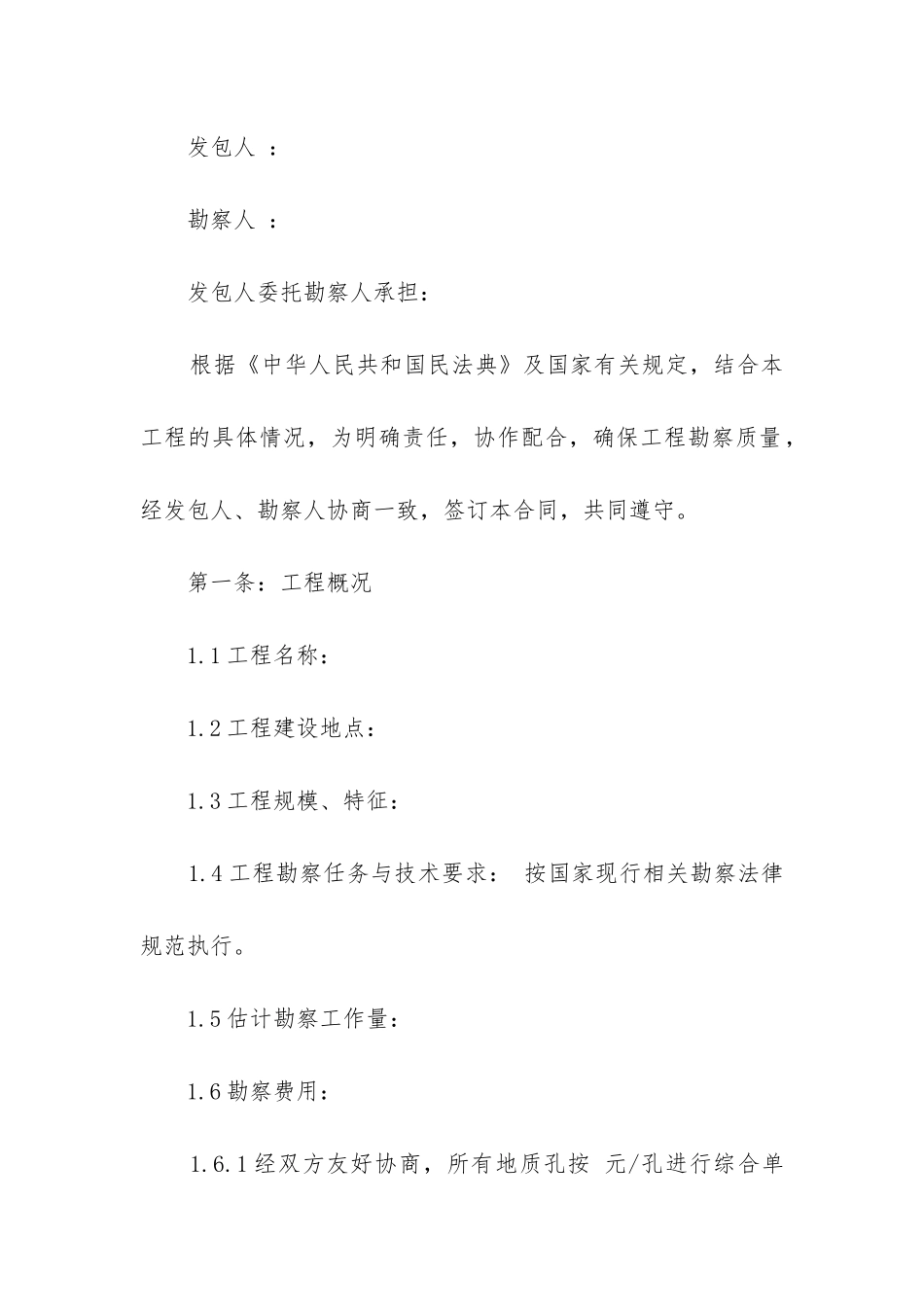 发包人 ：

勘察人 ：

发包人委托勘察人承担：

根据《中华人民共和国民法典》及国家有关规定，结合本工程的具体情况，为明确责任，协作配合，确保工程勘察质量，经发包人、勘察人协商一致，签订本合同，共同遵守。

第一条：工程概况

1.1 工程名称：

1.2 工程建设地点：

1.3 工程规模、特征：

1.4 工程勘察任务与技术要求： 按国家现行相关勘察法律规范执行。

1.5 估计勘察工作量：

1.6 勘察费用：

1.6.1 经双方友好协商，所有地质孔按 元/孔进行综合单